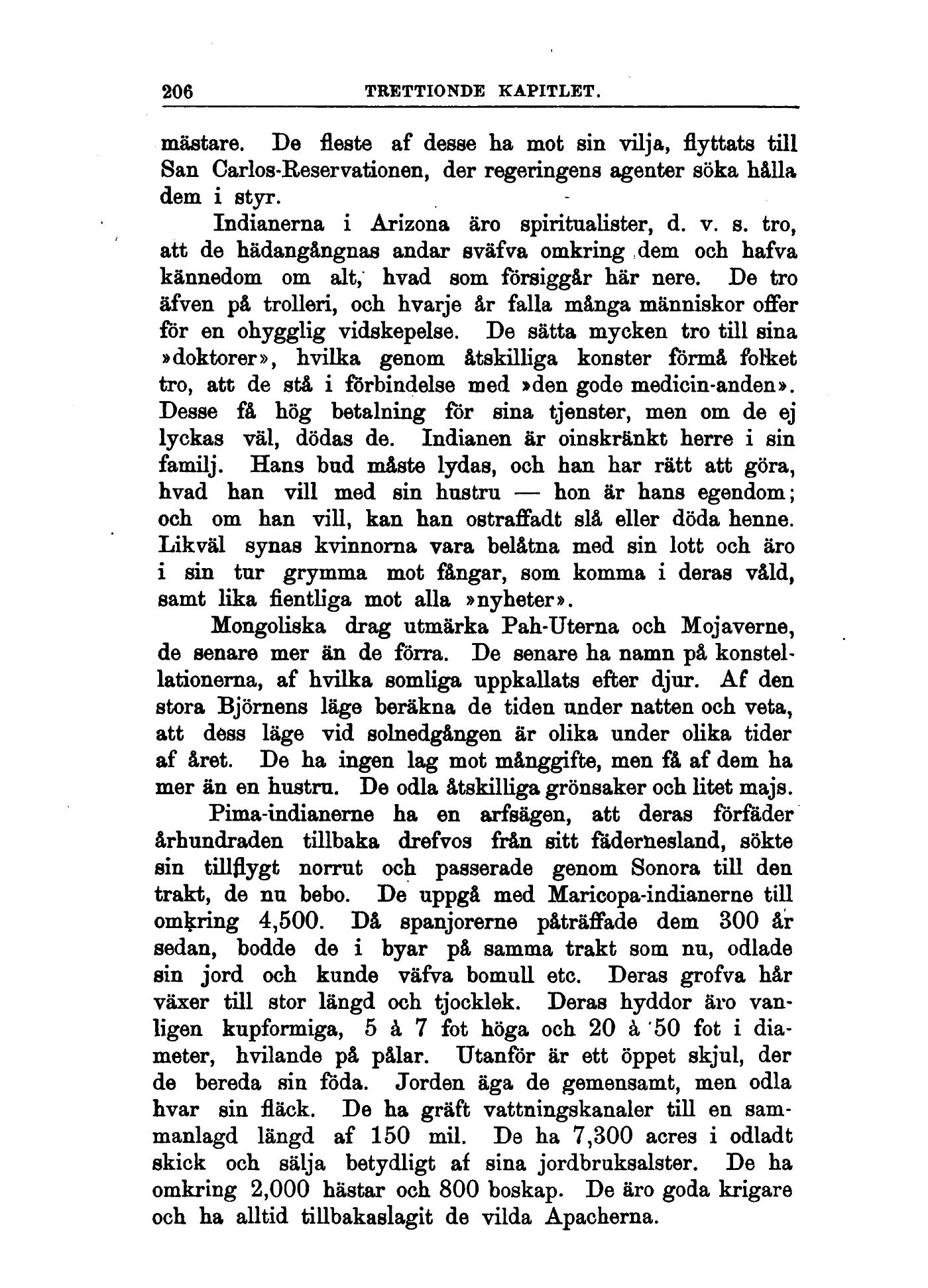 206 TRETTIONDE KAPITLET.

mästare. De fleste af desse ha mot sin vilja, flyttats till San Carlos-Reservationen, der regeringens agenter söka hålla dem i styr.

Indianerna i Arizona äro spiritualister, d. v. s. tro, att de hädangångnas andar sväfva omkring dem och hafva kännedom om alt, hvad som försiggår här nere. De tro äfven på trolleri, och hvarje år falla många människor offer för en ohygglig vidskepelse. De sätta mycken tro till sina »doktorer», hvilka genom åtskilliga konster förmå folket tro, att de stå i förbindelse med »den gode medicin-anden». Desse få hög betalning för sina tjenster, men om de ej lyckas väl, dödas de. Indianen är oinskränkt herre i sin familj. Hans bud måste lydas, och han har rätt att göra, hvad han vill med sin hustru — hon är hans egendom; och om han vill, kan han ostraffadt slå eller döda henne. Likväl synas kvinnorna vara belåtna med sin lott och äro i sin tur grymma mot fångar, som komma i deras våld, samt lika fientliga mot alla »nyheter».

Mongoliska drag utmärka Pah-Uterna och Mojaverne, de senare mer än de förra. De senare ha namn på konstellationerna, af hvilka somliga uppkallats efter djur. Af den stora Björnens läge beräkna de tiden under natten och veta, att dess läge vid solnedgången är olika under olika tider af året. De ha ingen lag mot månggifte, men få af dem ha mer än en hustru. De odla åtskilliga grönsaker och litet majs.

Pima-indianerne ha en arfsägen, att deras förfäder århundraden tillbaka drefvos från sitt fädernesland, sökte sin tillflygt norrut och passerade genom Sonora till den trakt, de nu bebo. De uppgå med Maricopa-indianerne till omkring 4,500. Då spanjorerne påträffade dem 300 år sedan, bodde de i byar på samma trakt som nu, odlade sin jord och kunde väfva bomull etc. Deras grofva hår växer till stor längd och tjocklek. Deras hyddor äro vanligen kupformiga, 5 à 7 fot höga och 20 à 50 fot i diameter, hvilande på pålar. Utanför är ett öppet skjul, der de bereda sin föda. Jorden äga de gemensamt, men odla hvar sin fläck. De ha gräft vattningskanaler till en sammanlagd längd af 150 mil. De ha 7,300 acres i odladt skick och sälja betydligt af sina jordbruksalster. De ha omkring 2,000 hästar och 800 boskap. De äro goda krigare och ha alltid tillbakaslagit de vilda Apacherna.